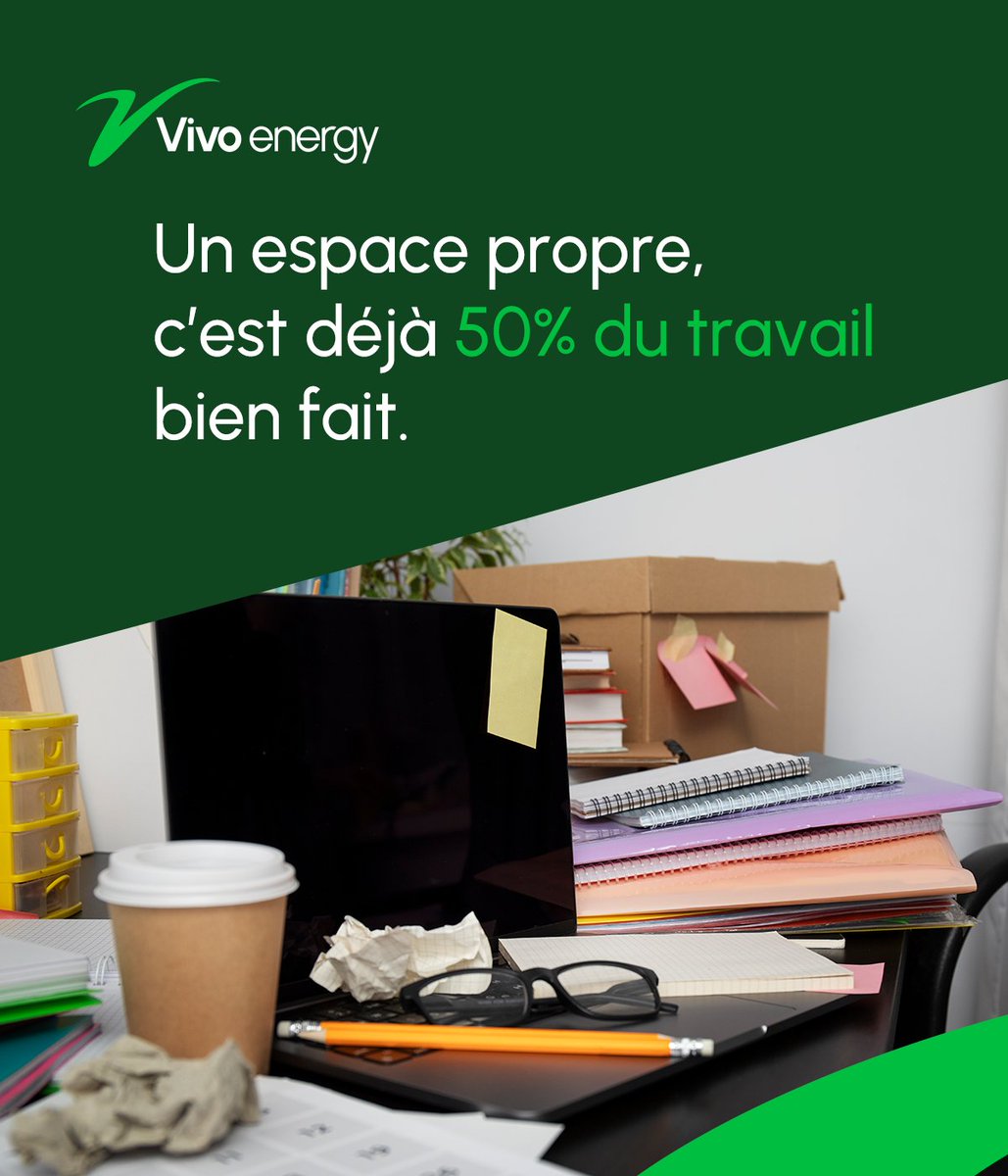 Vivo energy

Un espace propre, c'est déjà 50% du travail bien fait.